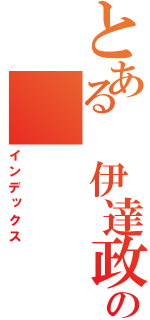 とある
伊達政の
インデックス